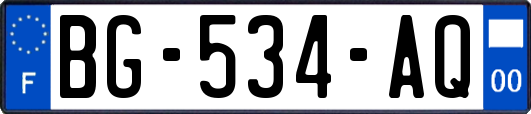 F
BG-534-AQ
00